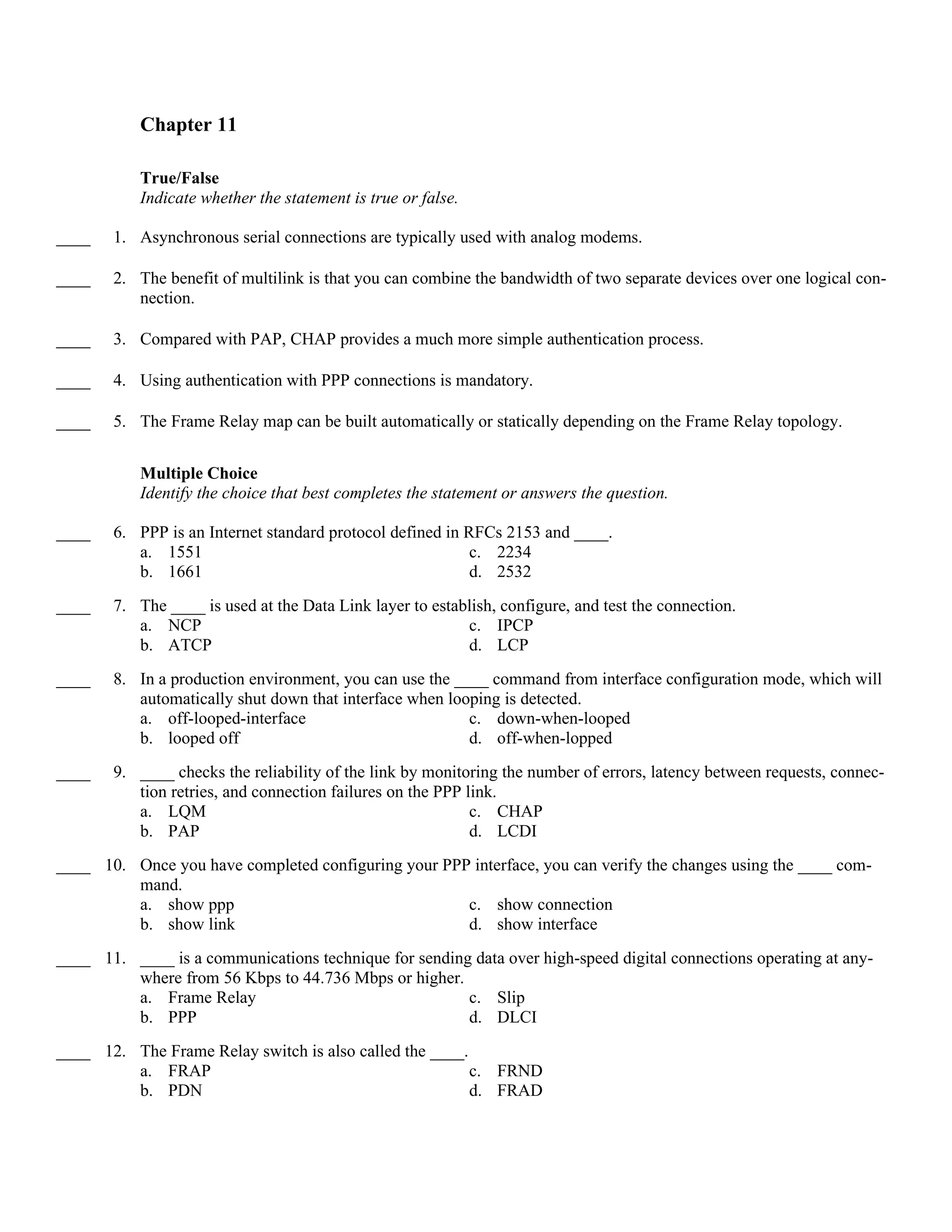 Chapter 11

True/False
Indicate whether the statement is true or false.

____ 1. Asynchronous serial connections are typically used with analog modems.

____ 2. The benefit of multilink is that you can combine the bandwidth of two separate devices over one logical connection.

____ 3. Compared with PAP, CHAP provides a much more simple authentication process.

____ 4. Using authentication with PPP connections is mandatory.

____ 5. The Frame Relay map can be built automatically or statically depending on the Frame Relay topology.

Multiple Choice
Identify the choice that best completes the statement or answers the question.

____ 6. PPP is an Internet standard protocol defined in RFCs 2153 and ____.
a. 1551
b. 1661
c. 2234
d. 2532

____ 7. The ____ is used at the Data Link layer to establish, configure, and test the connection.
a. NCP
b. ATCP
c. IPCP
d. LCP

____ 8. In a production environment, you can use the ____ command from interface configuration mode, which will automatically shut down that interface when looping is detected.
a. off-looped-interface
b. looped off
c. down-when-looped
d. off-when-lopped

____ 9. ____ checks the reliability of the link by monitoring the number of errors, latency between requests, connection retries, and connection failures on the PPP link.
a. LQM
b. PAP
c. CHAP
d. LCDI

____ 10. Once you have completed configuring your PPP interface, you can verify the changes using the ____ command.
a. show ppp
b. show link
c. show connection
d. show interface

____ 11. ____ is a communications technique for sending data over high-speed digital connections operating at anywhere from 56 Kbps to 44.736 Mbps or higher.
a. Frame Relay
b. PPP
c. Slip
d. DLCI

____ 12. The Frame Relay switch is also called the ____.
a. FRAP
b. PDN
c. FRND
d. FRAD